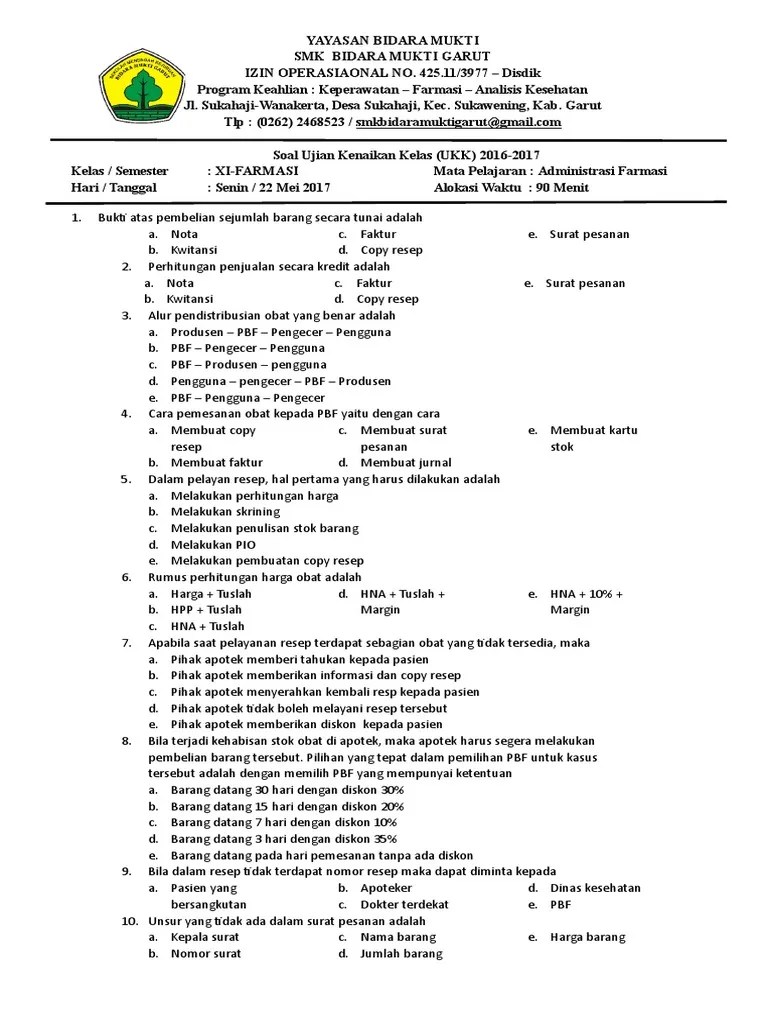 YAYASAN BIDARA MUKTI
SMK BIDARA MUKTI GARUT
IZIN OPERASIAONAL NO. 425.11/3977 – Disdik
Program Keahlian : Keperawatan – Farmasi – Analisis Kesehatan
Jl. Sukahaji-Wanakerta, Desa Sukahaji, Kec. Sukawening, Kab. Garut
Tlp : (0262) 2468523 / smkbidaramuktigarut@gmail.com

Soal Ujian Kenaikan Kelas (UKK) 2016-2017

Kelas / Semester : XI-FARMASI
Hari / Tanggal : Senin / 22 Mei 2017
Mata Pelajaran : Administrasi Farmasi
Alokasi Waktu : 90 Menit

1. Bukti atas pembelian sejumlah barang secara tunai adalah
a. Nota
b. Kwitansi
c. Faktur
d. Copy resep
e. Surat pesanan

2. Perhitungan penjualan secara kredit adalah
a. Nota
b. Kwitansi
c. Faktur
d. Copy resep
e. Surat pesanan

3. Alur pendistribusian obat yang benar adalah
a. Produsen – PBF – Pengecer – Pengguna
b. PBF – Pengecer – Pengguna
c. PBF – Produsen – pengguna
d. Pengguna – pengecer – PBF – Produsen
e. PBF – Pengguna – Pengecer

4. Cara pemesanan obat kepada PBF yaitu dengan cara
a. Membuat copy resep
b. Membuat faktur
c. Membuat surat pesanan
d. Membuat jurnal
e. Membuat kartu stok

5. Dalam pelayan resep, hal pertama yang harus dilakukan adalah
a. Melakukan perhitungan harga
b. Melakukan skrining
c. Melakukan penulisan stok barang
d. Melakukan PIO
e. Melakukan pembuatan copy resep

6. Rumus perhitungan harga obat adalah
a. Harga + Tuslah
b. HPP + Tuslah
c. HNA + Tuslah
d. HNA + Tuslah + Margin
e. HNA + 10% + Margin

7. Apabila saat pelayanan resep terdapat sebagian obat yang tidak tersedia, maka
a. Pihak apotek memberi tahukan kepada pasien
b. Pihak apotek memberikan informasi dan copy resep
c. Pihak apotek menyerahkan kembali resp kepada pasien
d. Pihak apotek tidak boleh melayani resep tersebut
e. Pihak apotek memberikan diskon kepada pasien

8. Bila terjadi kehabisan stok obat di apotek, maka apotek harus segera melakukan pembelian barang tersebut. Pilihan yang tepat dalam pemilihan PBF untuk kasus tersebut adalah dengan memilih PBF yang mempunyai ketentuan
a. Barang datang 30 hari dengan diskon 30%
b. Barang datang 15 hari dengan diskon 20%
c. Barang datang 7 hari dengan diskon 10%
d. Barang datang 3 hari dengan diskon 35%
e. Barang datang pada hari pemesanan tanpa ada diskon

9. Bila dalam resep tidak terdapat nomor resep maka dapat diminta kepada
a. Pasien yang bersangkutan
b. Apoteker
c. Dokter terdekat
d. Dinas kesehatan
e. PBF

10. Unsur yang tidak ada dalam surat pesanan adalah
a. Kepala surat
b. Nomor surat
c. Nama barang
d. Jumlah barang
e. Harga barang